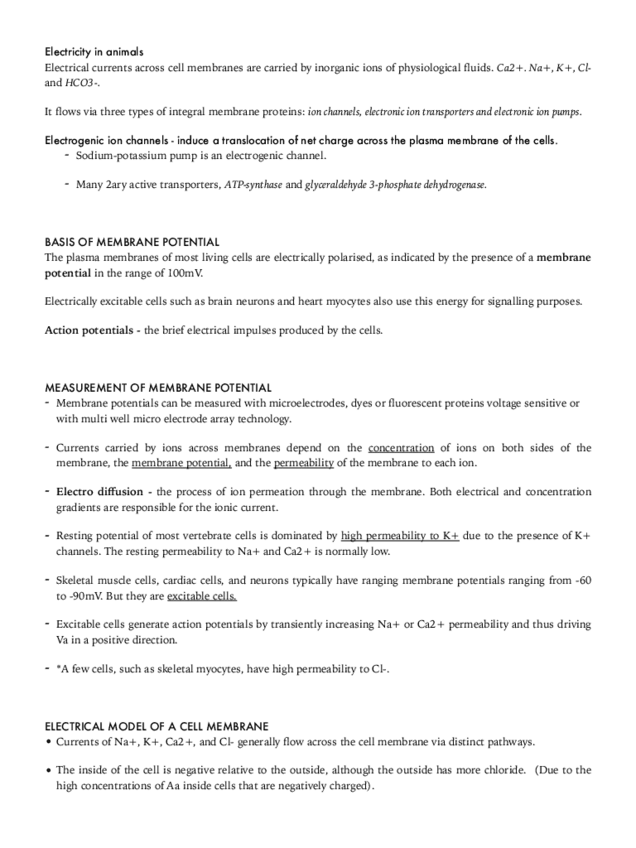 Electricity in animals
Electrical currents across cell membranes are carried by inorganic ions of physiological fluids. Ca2+. Na+, K+, Cl- and HCO3-.

It flows via three types of integral membrane proteins: ion channels, electronic ion transporters and electronic ion pumps.

Electrogenic ion channels - induce a translocation of net charge across the plasma membrane of the cells.
- Sodium-potassium pump is an electrogenic channel.

- Many 2ary active transporters, ATP-synthase and glyceraldehyde 3-phosphate dehydrogenase.

BASIS OF MEMBRANE POTENTIAL
The plasma membranes of most living cells are electrically polarised, as indicated by the presence of a membrane potential in the range of 100mV.

Electrically excitable cells such as brain neurons and heart myocytes also use this energy for signalling purposes.

Action potentials - the brief electrical impulses produced by the cells.

MEASUREMENT OF MEMBRANE POTENTIAL
- Membrane potentials can be measured with microelectrodes, dyes or fluorescent proteins voltage sensitive or with multi well micro electrode array technology.

- Currents carried by ions across membranes depend on the concentration of ions on both sides of the membrane, the membrane potential, and the permeability of the membrane to each ion.

- Electro diffusion - the process of ion permeation through the membrane. Both electrical and concentration gradients are responsible for the ionic current.

- Resting potential of most vertebrate cells is dominated by high permeability to K+ due to the presence of K+ channels. The resting permeability to Na+ and Ca2+ is normally low.

- Skeletal muscle cells, cardiac cells, and neurons typically have ranging membrane potentials ranging from -60 to -90mV. But they are excitable cells.

- Excitable cells generate action potentials by transiently increasing Na+ or Ca2+ permeability and thus driving Va in a positive direction.

- *A few cells, such as skeletal myocytes, have high permeability to Cl-.

ELECTRICAL MODEL OF A CELL MEMBRANE
• Currents of Na+, K+, Ca2+, and Cl- generally flow across the cell membrane via distinct pathways.

• The inside of the cell is negative relative to the outside, although the outside has more chloride. (Due to the high concentrations of Aa inside cells that are negatively charged).